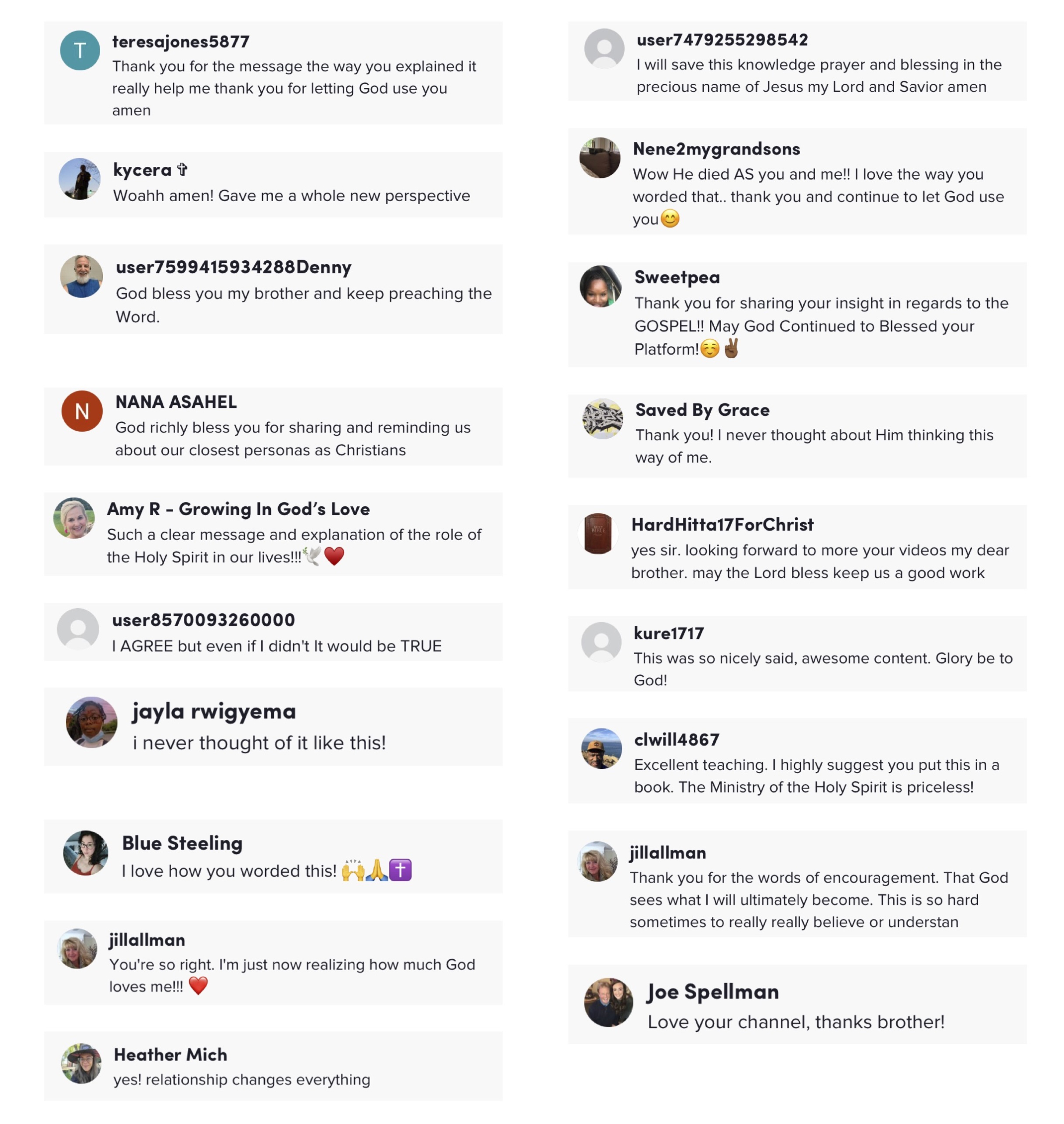 T
teresajones5877
Thank you for the message the way you explained it really help me thank you for letting God use you amen

kycera ✞
Woahh amen! Gave me a whole new perspective

user7599415934288Denny
God bless you my brother and keep preaching the Word.

N
NANA ASAHEL
God richly bless you for sharing and reminding us about our closest personas as Christians

Amy R - Growing In God's Love
Such a clear message and explanation of the role of the Holy Spirit in our lives!!!🕊️❤️

user8570093260000
I AGREE but even if I didn't It would be TRUE

jayla rwigyema
i never thought of it like this!

Blue Steeling
I love how you worded this! 🙌🙏✝️

jillallman
You're so right. I'm just now realizing how much God loves me!!! ❤️

Heather Mich
yes! relationship changes everything

user7479255298542
I will save this knowledge prayer and blessing in the precious name of Jesus my Lord and Savior amen

Nene2mygrandsons
Wow He died AS you and me!! I love the way you worded that.. thank you and continue to let God use you😊

Sweetpea
Thank you for sharing your insight in regards to the GOSPEL!! May God Continued to Blessed your Platform!☺️✌🏾

Saved By Grace
Thank you! I never thought about Him thinking this way of me.

HardHitta17ForChrist
yes sir. looking forward to more your videos my dear brother. may the Lord bless keep us a good work

kure1717
This was so nicely said, awesome content. Glory be to God!

clwill4867
Excellent teaching. I highly suggest you put this in a book. The Ministry of the Holy Spirit is priceless!

jillallman
Thank you for the words of encouragement. That God sees what I will ultimately become. This is so hard sometimes to really really believe or understan

Joe Spellman
Love your channel, thanks brother!